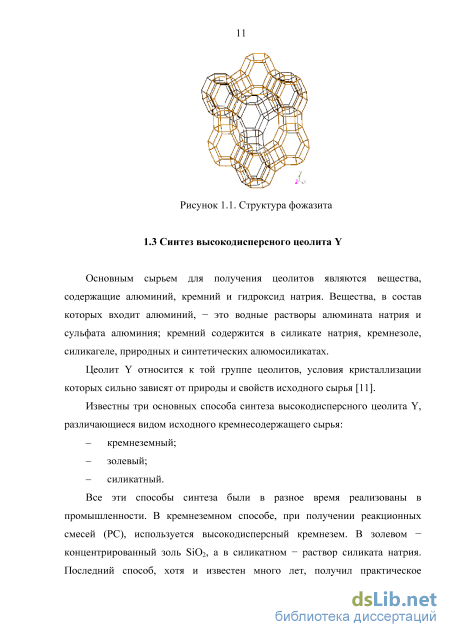 11

Рисунок 1.1. Структура фожазита

1.3 Синтез высокодисперсного цеолита Y

Основным сырьем для получения цеолитов являются вещества, содержащие алюминий, кремний и гидроксид натрия. Вещества, в состав которых входит алюминий, − это водные растворы алюмината натрия и сульфата алюминия; кремний содержится в силикате натрия, кремнезоле, силикагеле, природных и синтетических алюмосиликатах.

Цеолит Y относится к той группе цеолитов, условия кристаллизации которых сильно зависят от природы и свойств исходного сырья [11].

Известны три основных способа синтеза высокодисперсного цеолита Y, различающиеся видом исходного кремнесодержащего сырья:

– кремнеземный;

– золевый;

– силикатный.

Все эти способы синтеза были в разное время реализованы в промышленности. В кремнеземном способе, при получении реакционных смесей (РС), используется высокодисперсный кремнезем. В золевом − концентрированный золь $SiO_2$, а в силикатном − раствор силиката натрия. Последний способ, хотя и известен много лет, получил практическое

dsLib.net
библиотека диссертаций